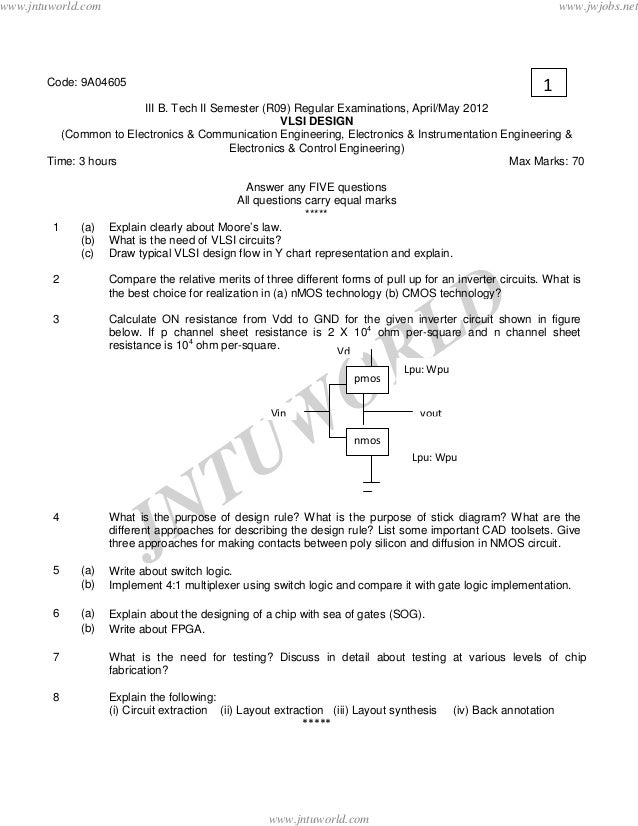 www.jntuworld.com

www.jwjobs.net

Code: 9A04605

1

III B. Tech II Semester (R09) Regular Examinations, April/May 2012
VLSI DESIGN
(Common to Electronics & Communication Engineering, Electronics & Instrumentation Engineering & Electronics & Control Engineering)

Time: 3 hours

Max Marks: 70

Answer any FIVE questions
All questions carry equal marks
*****

1 (a) Explain clearly about Moore's law.
(b) What is the need of VLSI circuits?
(c) Draw typical VLSI design flow in Y chart representation and explain.

2 Compare the relative merits of three different forms of pull up for an inverter circuits. What is the best choice for realization in (a) nMOS technology (b) CMOS technology?

3 Calculate ON resistance from Vdd to GND for the given inverter circuit shown in figure below. If p channel sheet resistance is 2 X $10^4$ ohm per-square and n channel sheet resistance is $10^4$ ohm per-square.

Vd
pmos
Lpu: Wpu
Vin
vout
nmos
Lpu: Wpu

JNTUWORLD

4 What is the purpose of design rule? What is the purpose of stick diagram? What are the different approaches for describing the design rule? List some important CAD toolsets. Give three approaches for making contacts between poly silicon and diffusion in NMOS circuit.

5 (a) Write about switch logic.
(b) Implement 4:1 multiplexer using switch logic and compare it with gate logic implementation.

6 (a) Explain about the designing of a chip with sea of gates (SOG).
(b) Write about FPGA.

7 What is the need for testing? Discuss in detail about testing at various levels of chip fabrication?

8 Explain the following:
(i) Circuit extraction (ii) Layout extraction (iii) Layout synthesis (iv) Back annotation
*****

www.jntuworld.com